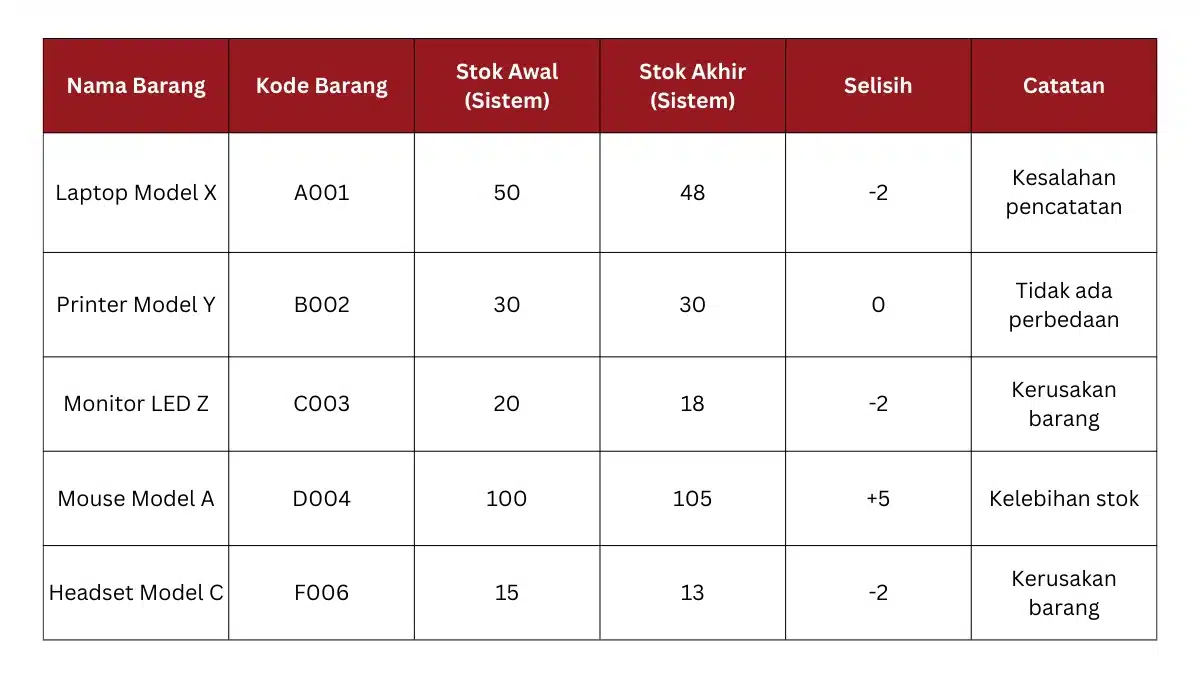 | Nama Barang | Kode Barang | Stok Awal (Sistem) | Stok Akhir (Sistem) | Selisih | Catatan |
|---|---|---|---|---|---|
| Laptop Model X | A001 | 50 | 48 | -2 | Kesalahan pencatatan |
| Printer Model Y | B002 | 30 | 30 | 0 | Tidak ada perbedaan |
| Monitor LED Z | C003 | 20 | 18 | -2 | Kerusakan barang |
| Mouse Model A | D004 | 100 | 105 | +5 | Kelebihan stok |
| Headset Model C | F006 | 15 | 13 | -2 | Kerusakan barang |